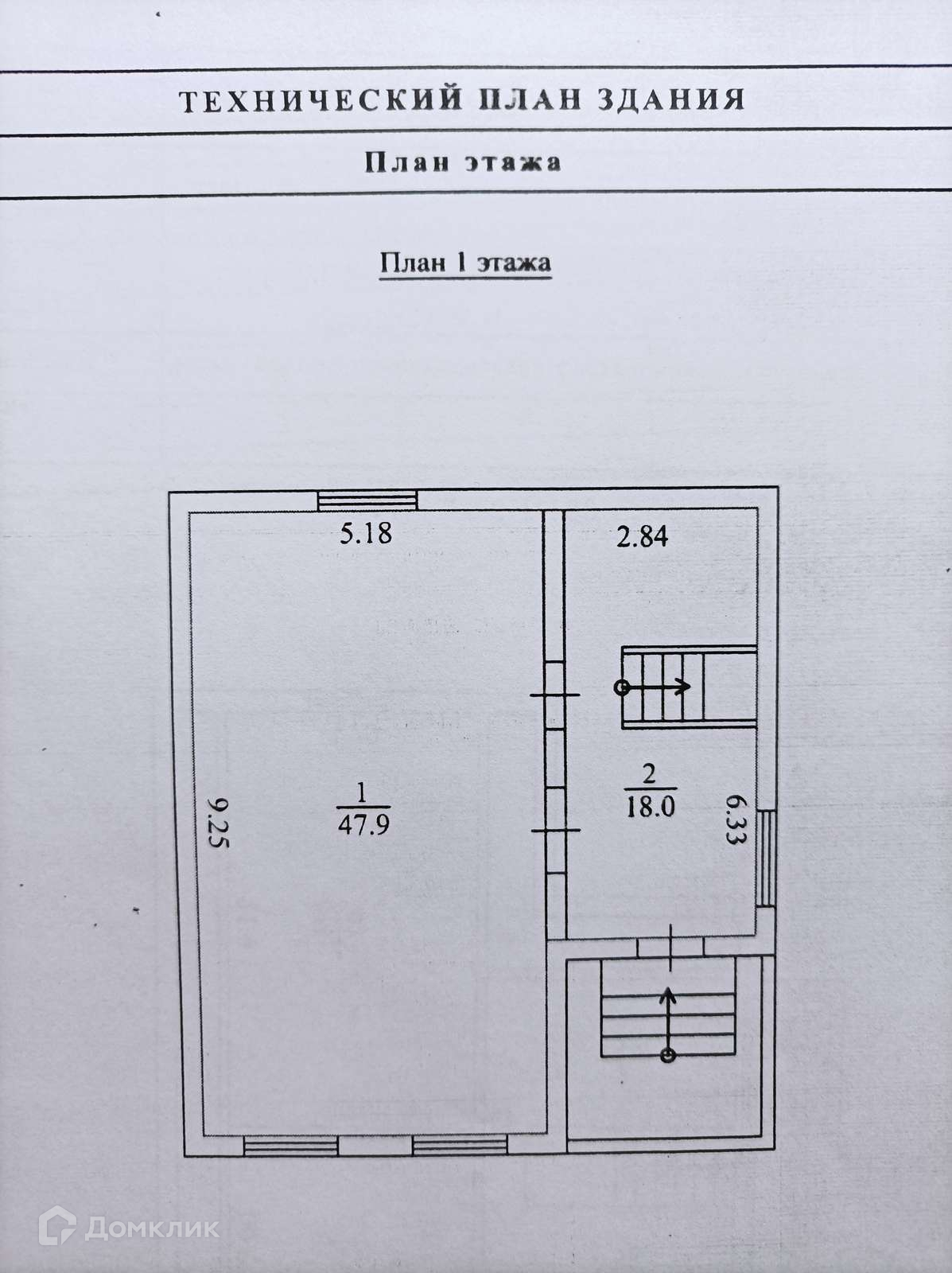 ТЕХНИЧЕСКИЙ ПЛАН ЗДАНИЯ

План этажа

План 1 этажа

5.18

2.84

9.25

$\frac{1}{47.9}$

$\frac{2}{18.0}$

6.33

Домклик